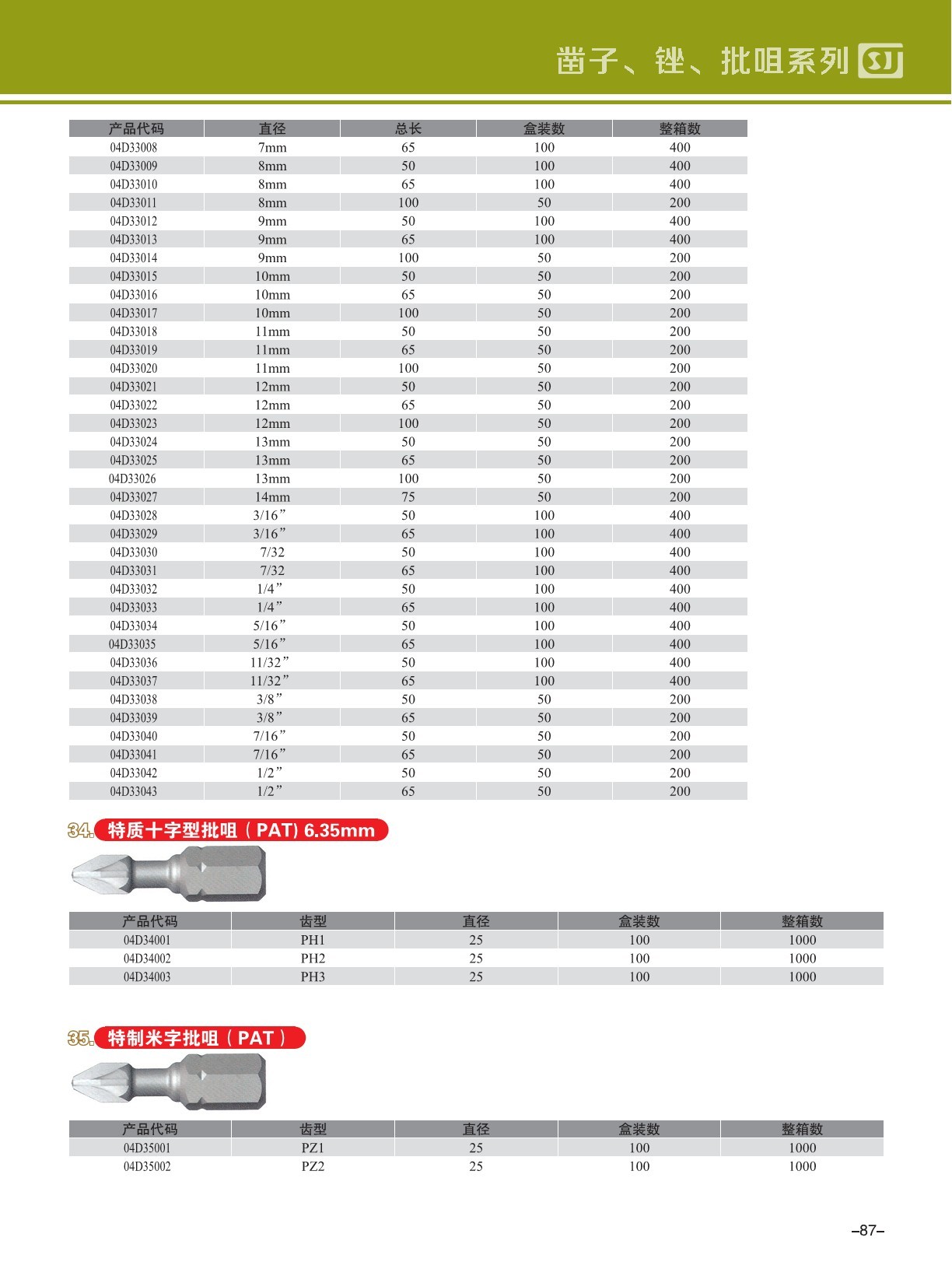 凿子、锉、批咀系列 SJ

| 产品代码 | 直径 | 总长 | 盒装数 | 整箱数 |
|---|---|---|---|---|
| 04D33008 | 7mm | 65 | 100 | 400 |
| 04D33009 | 8mm | 50 | 100 | 400 |
| 04D33010 | 8mm | 65 | 100 | 400 |
| 04D33011 | 8mm | 100 | 50 | 200 |
| 04D33012 | 9mm | 50 | 100 | 400 |
| 04D33013 | 9mm | 65 | 100 | 400 |
| 04D33014 | 9mm | 100 | 50 | 200 |
| 04D33015 | 10mm | 50 | 50 | 200 |
| 04D33016 | 10mm | 65 | 50 | 200 |
| 04D33017 | 10mm | 100 | 50 | 200 |
| 04D33018 | 11mm | 50 | 50 | 200 |
| 04D33019 | 11mm | 65 | 50 | 200 |
| 04D33020 | 11mm | 100 | 50 | 200 |
| 04D33021 | 12mm | 50 | 50 | 200 |
| 04D33022 | 12mm | 65 | 50 | 200 |
| 04D33023 | 12mm | 100 | 50 | 200 |
| 04D33024 | 13mm | 50 | 50 | 200 |
| 04D33025 | 13mm | 65 | 50 | 200 |
| 04D33026 | 13mm | 100 | 50 | 200 |
| 04D33027 | 14mm | 75 | 50 | 200 |
| 04D33028 | 3/16” | 50 | 100 | 400 |
| 04D33029 | 3/16” | 65 | 100 | 400 |
| 04D33030 | 7/32 | 50 | 100 | 400 |
| 04D33031 | 7/32 | 65 | 100 | 400 |
| 04D33032 | 1/4” | 50 | 100 | 400 |
| 04D33033 | 1/4” | 65 | 100 | 400 |
| 04D33034 | 5/16” | 50 | 100 | 400 |
| 04D33035 | 5/16” | 65 | 100 | 400 |
| 04D33036 | 11/32” | 50 | 100 | 400 |
| 04D33037 | 11/32” | 65 | 100 | 400 |
| 04D33038 | 3/8” | 50 | 50 | 200 |
| 04D33039 | 3/8” | 65 | 50 | 200 |
| 04D33040 | 7/16” | 50 | 50 | 200 |
| 04D33041 | 7/16” | 65 | 50 | 200 |
| 04D33042 | 1/2” | 50 | 50 | 200 |
| 04D33043 | 1/2” | 65 | 50 | 200 |

34. 特质十字型批咀（PAT) 6.35mm

| 产品代码 | 齿型 | 直径 | 盒装数 | 整箱数 |
|---|---|---|---|---|
| 04D34001 | PH1 | 25 | 100 | 1000 |
| 04D34002 | PH2 | 25 | 100 | 1000 |
| 04D34003 | PH3 | 25 | 100 | 1000 |

35. 特制米字批咀（PAT）

| 产品代码 | 齿型 | 直径 | 盒装数 | 整箱数 |
|---|---|---|---|---|
| 04D35001 | PZ1 | 25 | 100 | 1000 |
| 04D35002 | PZ2 | 25 | 100 | 1000 |

–87–